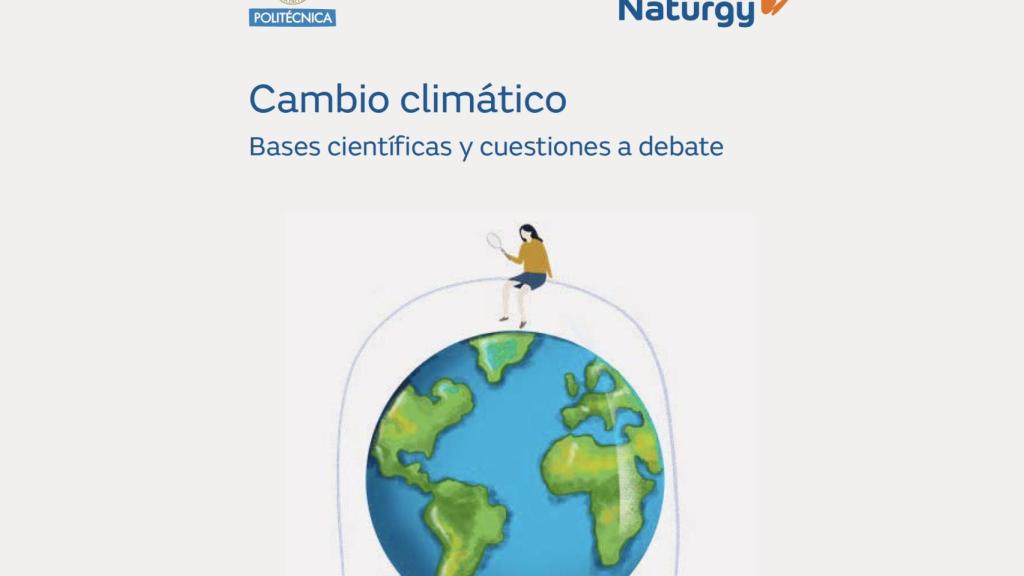 POLITÉCNICA

Naturgy

Cambio climático

Bases científicas y cuestiones a debate